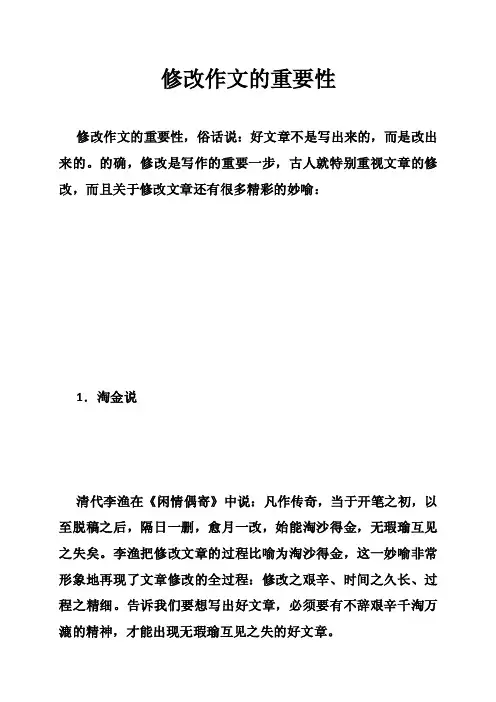 修改作文的重要性

修改作文的重要性，俗话说：好文章不是写出来的，而是改出来的。的确，修改是写作的重要一步，古人就特别重视文章的修改，而且关于修改文章还有很多精彩的妙喻：

1．淘金说

清代李渔在《闲情偶寄》中说：凡作传奇，当于开笔之初，以至脱稿之后，隔日一删，愈月一改，始能淘沙得金，无瑕瑜互见之失矣。李渔把修改文章的过程比喻为淘沙得金，这一妙喻非常形象地再现了文章修改的全过程：修改之艰辛、时间之久长、过程之精细。告诉我们要想写出好文章，必须要有不辞艰辛千淘万漉的精神，才能出现无瑕瑜互见之失的好文章。